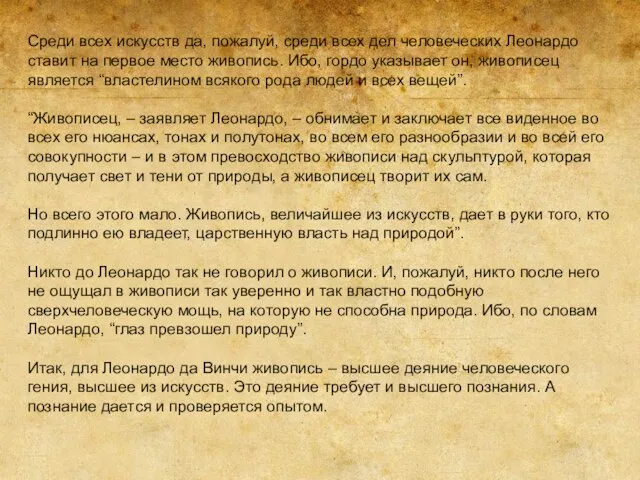 Среди всех искусств да, пожалуй, среди всех дел человеческих Леонардо ставит на первое место живопись. Ибо, гордо указывает он, живописец является “властелином всякого рода людей и всех вещей”.

“Живописец, – заявляет Леонардо, – обнимает и заключает все виденное во всех его нюансах, тонах и полутонах, во всем его разнообразии и во всей его совокупности – и в этом превосходство живописи над скульптурой, которая получает свет и тени от природы, а живописец творит их сам.

Но всего этого мало. Живопись, величайшее из искусств, дает в руки того, кто подлинно ею владеет, царственную власть над природой”.

Никто до Леонардо так не говорил о живописи. И, пожалуй, никто после него не ощущал в живописи так уверенно и так властно подобную сверхчеловеческую мощь, на которую не способна природа. Ибо, по словам Леонардо, “глаз превзошел природу”.

Итак, для Леонардо да Винчи живопись – высшее деяние человеческого гения, высшее из искусств. Это деяние требует и высшего познания. А познание дается и проверяется опытом.